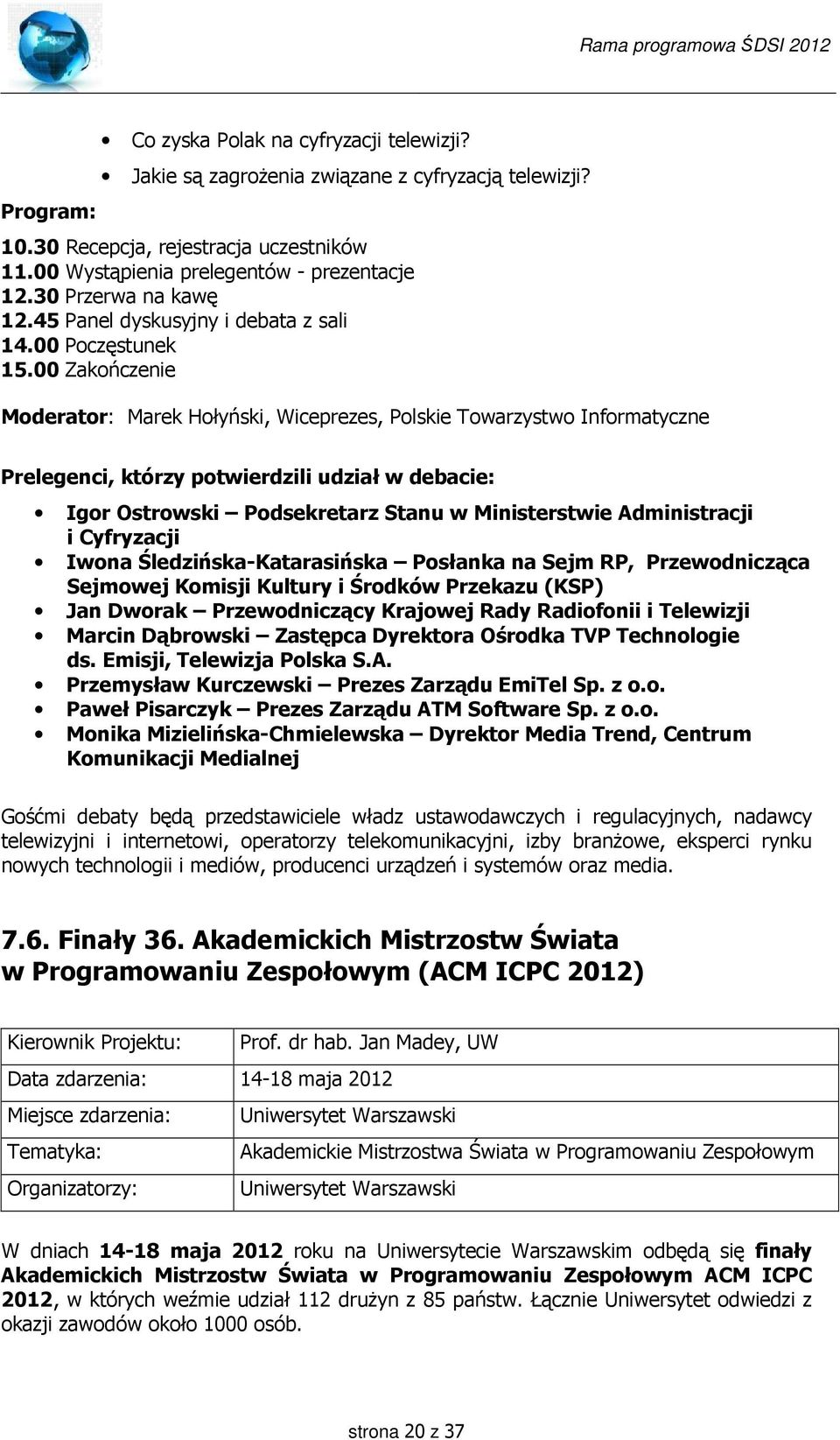 Rama programowa ŚDSI 2012

- Co zyska Polak na cyfryzacji telewizji?
- Jakie są zagrożenia związane z cyfryzacją telewizji?

Program:

10.30 Recepcja, rejestracja uczestników
11.00 Wystąpienia prelegentów - prezentacje
12.30 Przerwa na kawę
12.45 Panel dyskusyjny i debata z sali
14.00 Poczęstunek
15.00 Zakończenie

Moderator: Marek Hołyński, Wiceprezes, Polskie Towarzystwo Informatyczne

Prelegenci, którzy potwierdzili udział w debacie:

- Igor Ostrowski – Podsekretarz Stanu w Ministerstwie Administracji i Cyfryzacji
- Iwona Śledzińska-Katarasińska – Posłanka na Sejm RP, Przewodnicząca Sejmowej Komisji Kultury i Środków Przekazu (KSP)
- Jan Dworak – Przewodniczący Krajowej Rady Radiofonii i Telewizji
- Marcin Dąbrowski – Zastępca Dyrektora Ośrodka TVP Technologie ds. Emisji, Telewizja Polska S.A.
- Przemysław Kurczewski – Prezes Zarządu EmiTel Sp. z o.o.
- Paweł Pisarczyk – Prezes Zarządu ATM Software Sp. z o.o.
- Monika Mizielińska-Chmielewska – Dyrektor Media Trend, Centrum Komunikacji Medialnej

Gośćmi debaty będą przedstawiciele władz ustawodawczych i regulacyjnych, nadawcy telewizyjni i internetowi, operatorzy telekomunikacyjni, izby branżowe, eksperci rynku nowych technologii i mediów, producenci urządzeń i systemów oraz media.

7.6. Finały 36. Akademickich Mistrzostw Świata w Programowaniu Zespołowym (ACM ICPC 2012)

| Kierownik Projektu: | Prof. dr hab. Jan Madey, UW |
|---|---|
| Data zdarzenia: | 14-18 maja 2012 |
| Miejsce zdarzenia: | Uniwersytet Warszawski |
| Tematyka: | Akademickie Mistrzostwa Świata w Programowaniu Zespołowym |
| Organizatorzy: | Uniwersytet Warszawski |

W dniach 14-18 maja 2012 roku na Uniwersytecie Warszawskim odbędą się finały Akademickich Mistrzostw Świata w Programowaniu Zespołowym ACM ICPC 2012, w których weźmie udział 112 drużyn z 85 państw. Łącznie Uniwersytet odwiedzi z okazji zawodów około 1000 osób.

strona 20 z 37